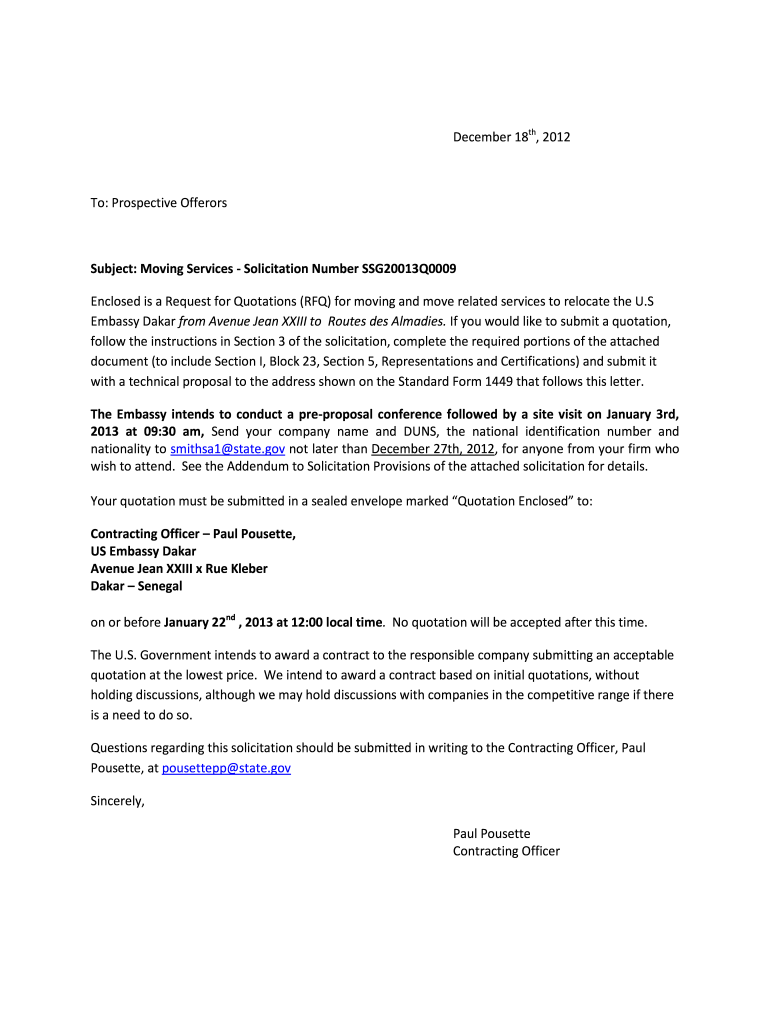 December 18$^{th}$, 2012

To: Prospective Offerors

Subject: Moving Services - Solicitation Number SSG20013Q0009

Enclosed is a Request for Quotations (RFQ) for moving and move related services to relocate the U.S Embassy Dakar from Avenue Jean XXIII to Routes des Almadies. If you would like to submit a quotation, follow the instructions in Section 3 of the solicitation, complete the required portions of the attached document (to include Section I, Block 23, Section 5, Representations and Certifications) and submit it with a technical proposal to the address shown on the Standard Form 1449 that follows this letter.

The Embassy intends to conduct a pre-proposal conference followed by a site visit on January 3rd, 2013 at 09:30 am, Send your company name and DUNS, the national identification number and nationality to smithsa1@state.gov not later than December 27th, 2012, for anyone from your firm who wish to attend. See the Addendum to Solicitation Provisions of the attached solicitation for details.

Your quotation must be submitted in a sealed envelope marked "Quotation Enclosed" to:

Contracting Officer – Paul Pousette,
US Embassy Dakar
Avenue Jean XXIII x Rue Kleber
Dakar – Senegal

on or before January 22$^{nd}$ , 2013 at 12:00 local time. No quotation will be accepted after this time.

The U.S. Government intends to award a contract to the responsible company submitting an acceptable quotation at the lowest price. We intend to award a contract based on initial quotations, without holding discussions, although we may hold discussions with companies in the competitive range if there is a need to do so.

Questions regarding this solicitation should be submitted in writing to the Contracting Officer, Paul Pousette, at pousettepp@state.gov

Sincerely,

Paul Pousette
Contracting Officer